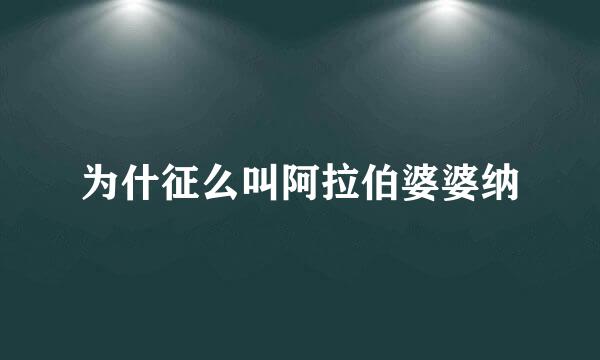 为什征么叫阿拉伯婆婆纳